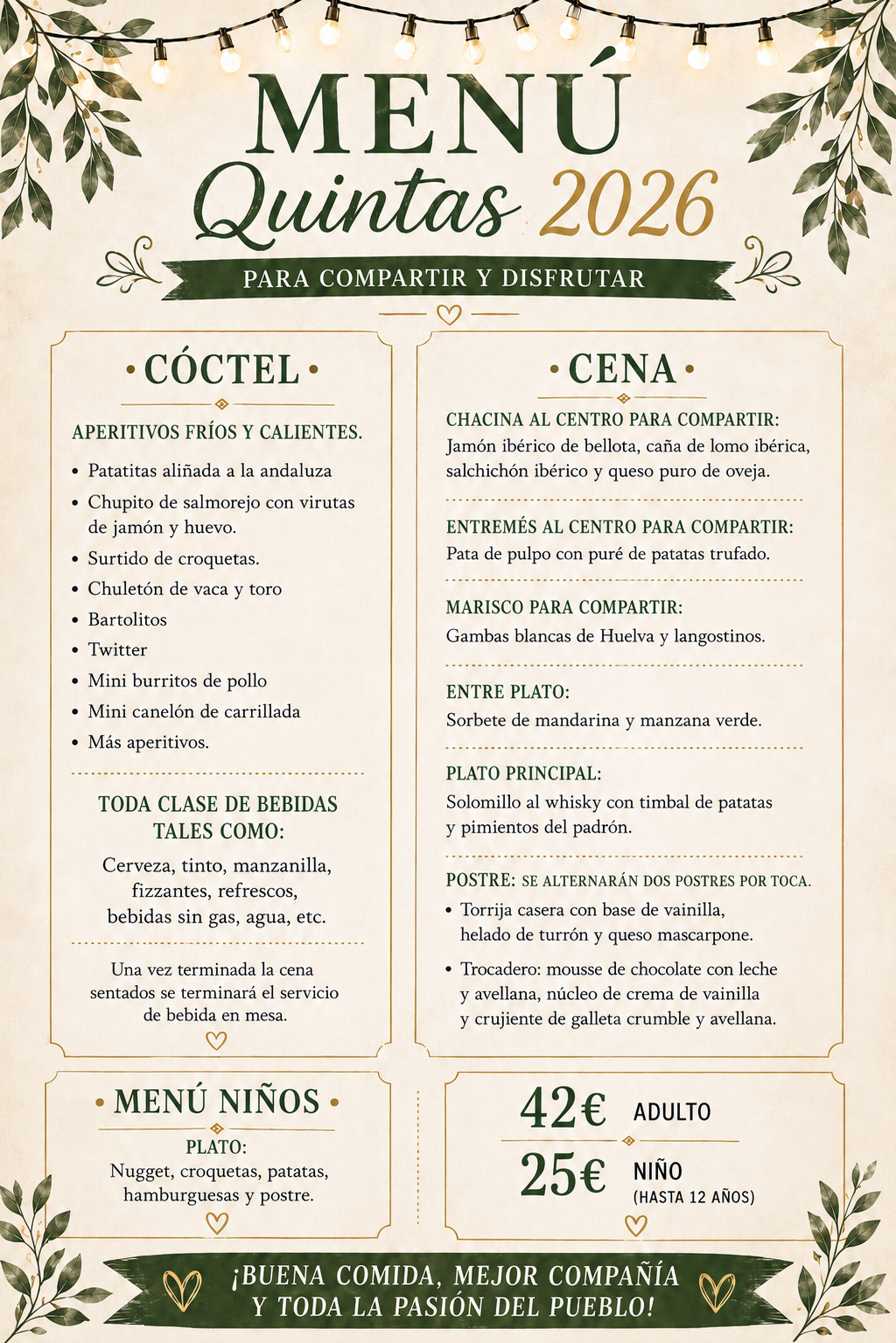 MENÚ
Quintas 2026

PARA COMPARTIR Y DISFRUTAR

• CÓCTEL •

APERITIVOS FRÍOS Y CALIENTES.

• Patatitas aliñada a la andaluza
• Chupito de salmorejo con virutas de jamón y huevo.
• Surtido de croquetas.
• Chuletón de vaca y toro
• Bartolitos
• Twitter
• Mini burritos de pollo
• Mini canelón de carrillada
• Más aperitivos.

TODA CLASE DE BEBIDAS TALES COMO:

Cerveza, tinto, manzanilla, fizzantes, refrescos, bebidas sin gas, agua, etc.

Una vez terminada la cena sentados se terminará el servicio de bebida en mesa.

• CENA •

CHACINA AL CENTRO PARA COMPARTIR:
Jamón ibérico de bellota, caña de lomo ibérica, salchichón ibérico y queso puro de oveja.

ENTREMÉS AL CENTRO PARA COMPARTIR:
Pata de pulpo con puré de patatas trufado.

MARISCO PARA COMPARTIR:
Gambas blancas de Huelva y langostinos.

ENTRE PLATO:
Sorbete de mandarina y manzana verde.

PLATO PRINCIPAL:
Solomillo al whisky con timbal de patatas y pimientos del padrón.

POSTRE: SE ALTERNARÁN DOS POSTRES POR TOCA.
• Torrija casera con base de vainilla, helado de turrón y queso mascarpone.
• Trocadero: mousse de chocolate con leche y avellana, núcleo de crema de vainilla y crujiente de galleta crumble y avellana.

• MENÚ NIÑOS •

PLATO:
Nugget, croquetas, patatas, hamburguesas y postre.

42€ ADULTO
25€ NIÑO
(HASTA 12 AÑOS)

¡BUENA COMIDA, MEJOR COMPAÑÍA
Y TODA LA PASIÓN DEL PUEBLO!